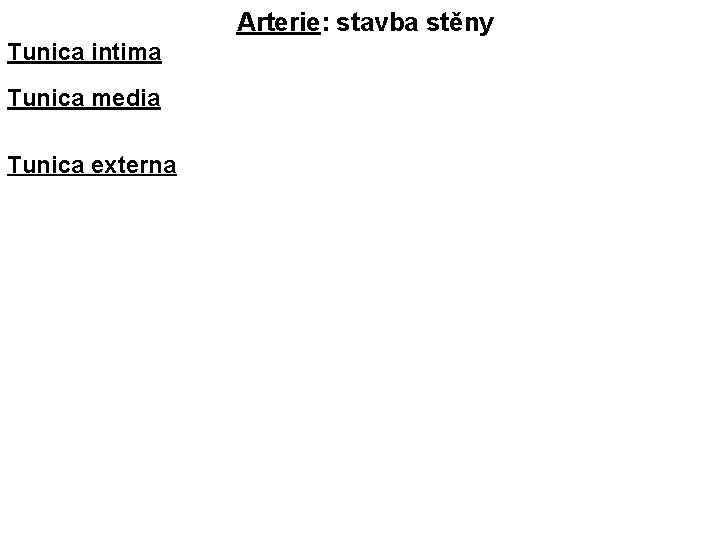 Arterie: stavba stěny

Tunica intima

Tunica media

Tunica externa